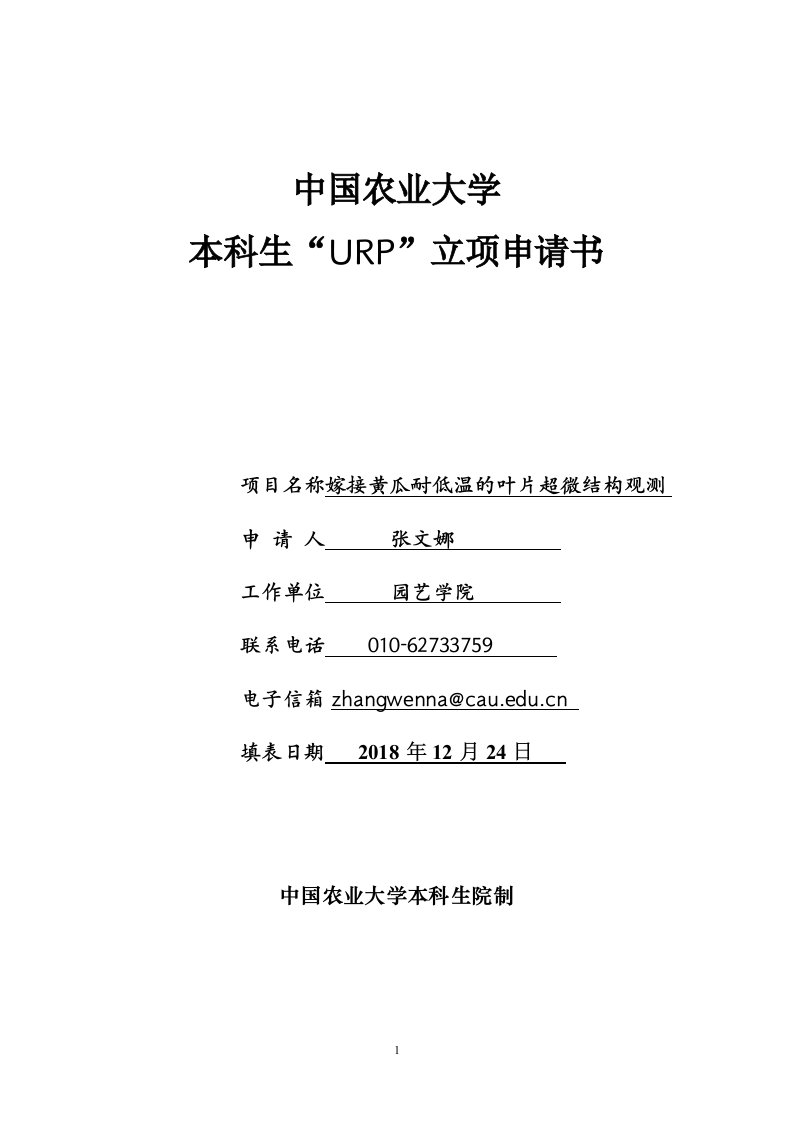 中国农业大学
本科生“URP”立项申请书

项目名称嫁接黄瓜耐低温的叶片超微结构观测

申 请 人 张文娜

工作单位 园艺学院

联系电话 010-62733759

电子信箱 zhangwenna@cau.edu.cn

填表日期 2018 年 12 月 24 日

中国农业大学本科生院制

1